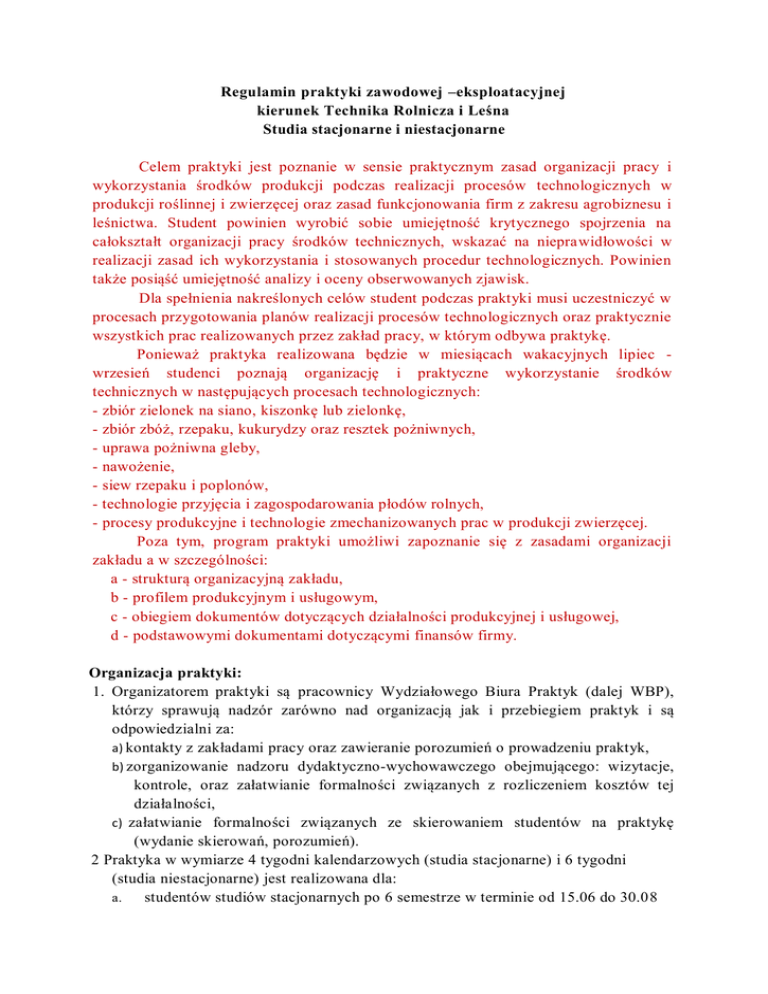 Regulamin praktyki zawodowej –eksploatacyjnej
kierunek Technika Rolnicza i Leśna
Studia stacjonarne i niestacjonarne

Celem praktyki jest poznanie w sensie praktycznym zasad organizacji pracy i wykorzystania środków produkcji podczas realizacji procesów technologicznych w produkcji roślinnej i zwierzęcej oraz zasad funkcjonowania firm z zakresu agrobiznesu i leśnictwa. Student powinien wyrobić sobie umiejętność krytycznego spojrzenia na całokształt organizacji pracy środków technicznych, wskazać na nieprawidłowości w realizacji zasad ich wykorzystania i stosowanych procedur technologicznych. Powinien także posiąść umiejętność analizy i oceny obserwowanych zjawisk.

Dla spełnienia nakreślonych celów student podczas praktyki musi uczestniczyć w procesach przygotowania planów realizacji procesów technologicznych oraz praktycznie wszystkich prac realizowanych przez zakład pracy, w którym odbywa praktykę.

Ponieważ praktyka realizowana będzie w miesiącach wakacyjnych lipiec - wrzesień studenci poznają organizację i praktyczne wykorzystanie środków technicznych w następujących procesach technologicznych:
- zbiór zielonek na siano, kiszonkę lub zielonkę,
- zbiór zbóż, rzepaku, kukurydzy oraz resztek pożniwnych,
- uprawa pożniwna gleby,
- nawożenie,
- siew rzepaku i poplonów,
- technologie przyjęcia i zagospodarowania płodów rolnych,
- procesy produkcyjne i technologie zmechanizowanych prac w produkcji zwierzęcej.

Poza tym, program praktyki umożliwi zapoznanie się z zasadami organizacji zakładu a w szczególności:
a - strukturą organizacyjną zakładu,
b - profilem produkcyjnym i usługowym,
c - obiegiem dokumentów dotyczących działalności produkcyjnej i usługowej,
d - podstawowymi dokumentami dotyczącymi finansów firmy.

Organizacja praktyki:
1. Organizatorem praktyki są pracownicy Wydziałowego Biura Praktyk (dalej WBP), którzy sprawują nadzór zarówno nad organizacją jak i przebiegiem praktyk i są odpowiedzialni za:
a) kontakty z zakładami pracy oraz zawieranie porozumień o prowadzeniu praktyk,
b) zorganizowanie nadzoru dydaktyczno-wychowawczego obejmującego: wizytacje, kontrole, oraz załatwianie formalności związanych z rozliczeniem kosztów tej działalności,
c) załatwianie formalności związanych ze skierowaniem studentów na praktykę (wydanie skierowań, porozumień).
2 Praktyka w wymiarze 4 tygodni kalendarzowych (studia stacjonarne) i 6 tygodni (studia niestacjonarne) jest realizowana dla:
a. studentów studiów stacjonarnych po 6 semestrze w terminie od 15.06 do 30.08